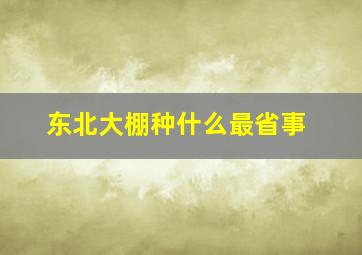 东北大棚种什么最省事